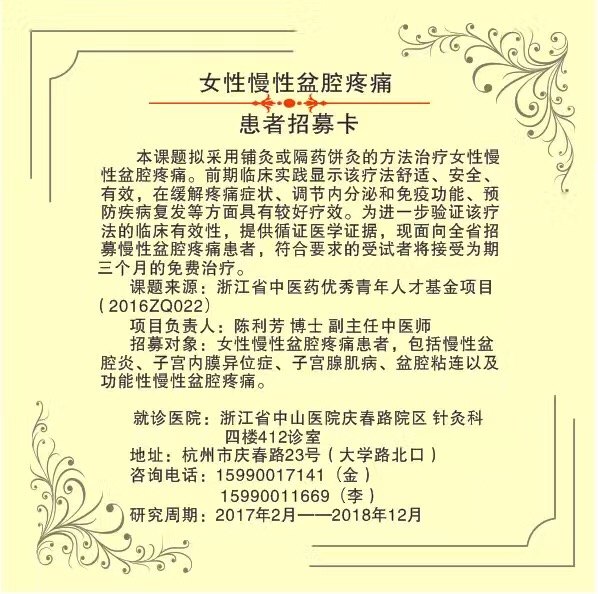 女性慢性盆腔疼痛

患者招募卡

本课题拟采用铺灸或隔药饼灸的方法治疗女性慢性盆腔疼痛。前期临床实践显示该疗法舒适、安全、有效，在缓解疼痛症状、调节内分泌和免疫功能、预防疾病复发等方面具有较好疗效。为进一步验证该疗法的临床有效性，提供循证医学证据，现面向全省招募慢性盆腔疼痛患者，符合要求的受试者将接受为期三个月的免费治疗。

课题来源：浙江省中医药优秀青年人才基金项目（2016ZQ022）

项目负责人：陈利芳 博士 副主任中医师

招募对象：女性慢性盆腔疼痛患者，包括慢性盆腔炎、子宫内膜异位症、子宫腺肌病、盆腔粘连以及功能性慢性盆腔疼痛。

就诊医院：浙江省中山医院庆春路院区 针灸科 四楼412诊室

地址：杭州市庆春路23号（大学路北口）

咨询电话：15990017141（金）
15990011669（李）

研究周期：2017年2月——2018年12月